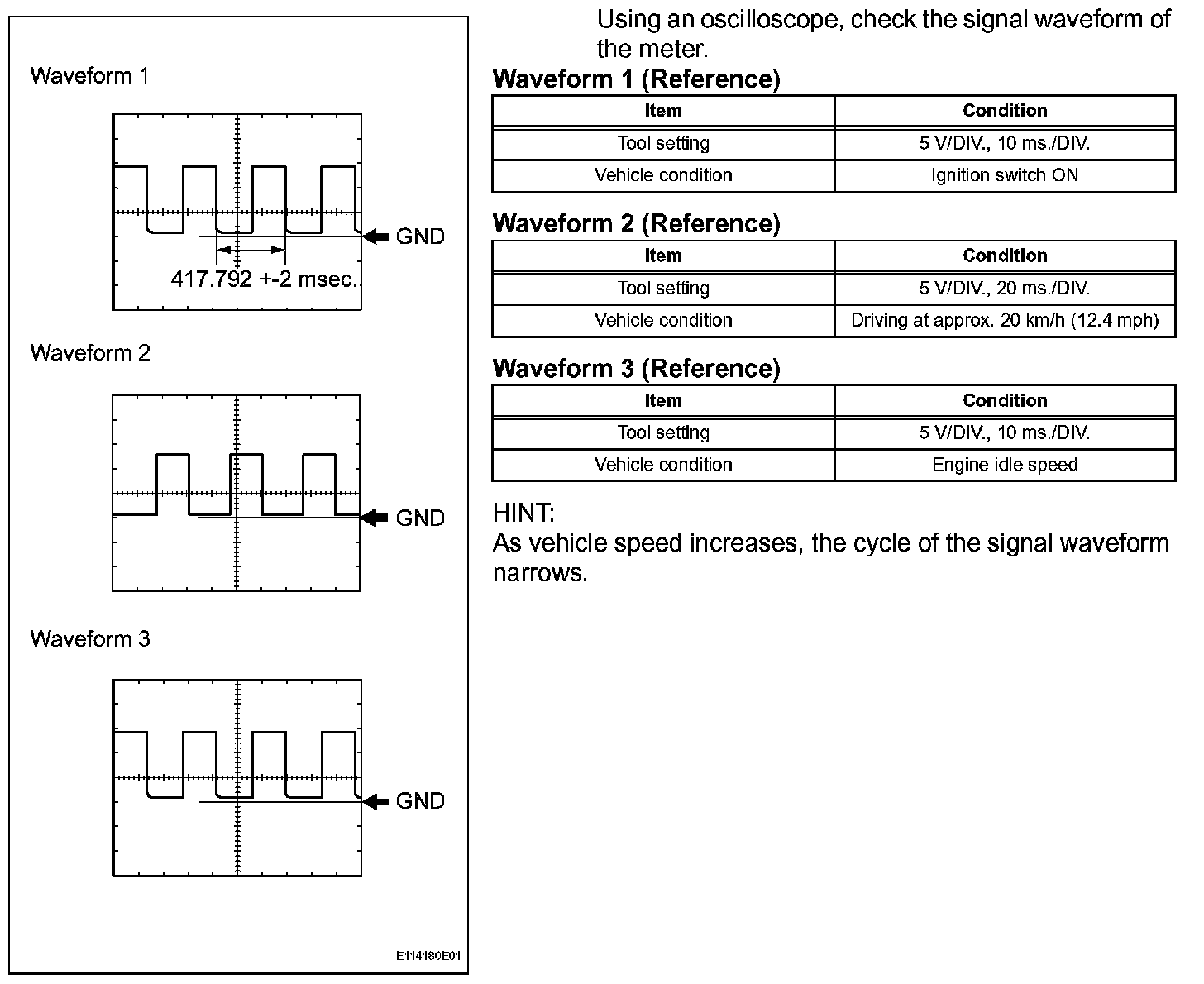 Waveform 1

GND

417.792 +-2 msec.

Waveform 2

GND

Waveform 3

GND

E114180E01

Using an oscilloscope, check the signal waveform of the meter.

Waveform 1 (Reference)

| Item | Condition |
|---|---|
| Tool setting | 5 V/DIV., 10 ms./DIV. |
| Vehicle condition | Ignition switch ON |

Waveform 2 (Reference)

| Item | Condition |
|---|---|
| Tool setting | 5 V/DIV., 20 ms./DIV. |
| Vehicle condition | Driving at approx. 20 km/h (12.4 mph) |

Waveform 3 (Reference)

| Item | Condition |
|---|---|
| Tool setting | 5 V/DIV., 10 ms./DIV. |
| Vehicle condition | Engine idle speed |

HINT:
As vehicle speed increases, the cycle of the signal waveform narrows.